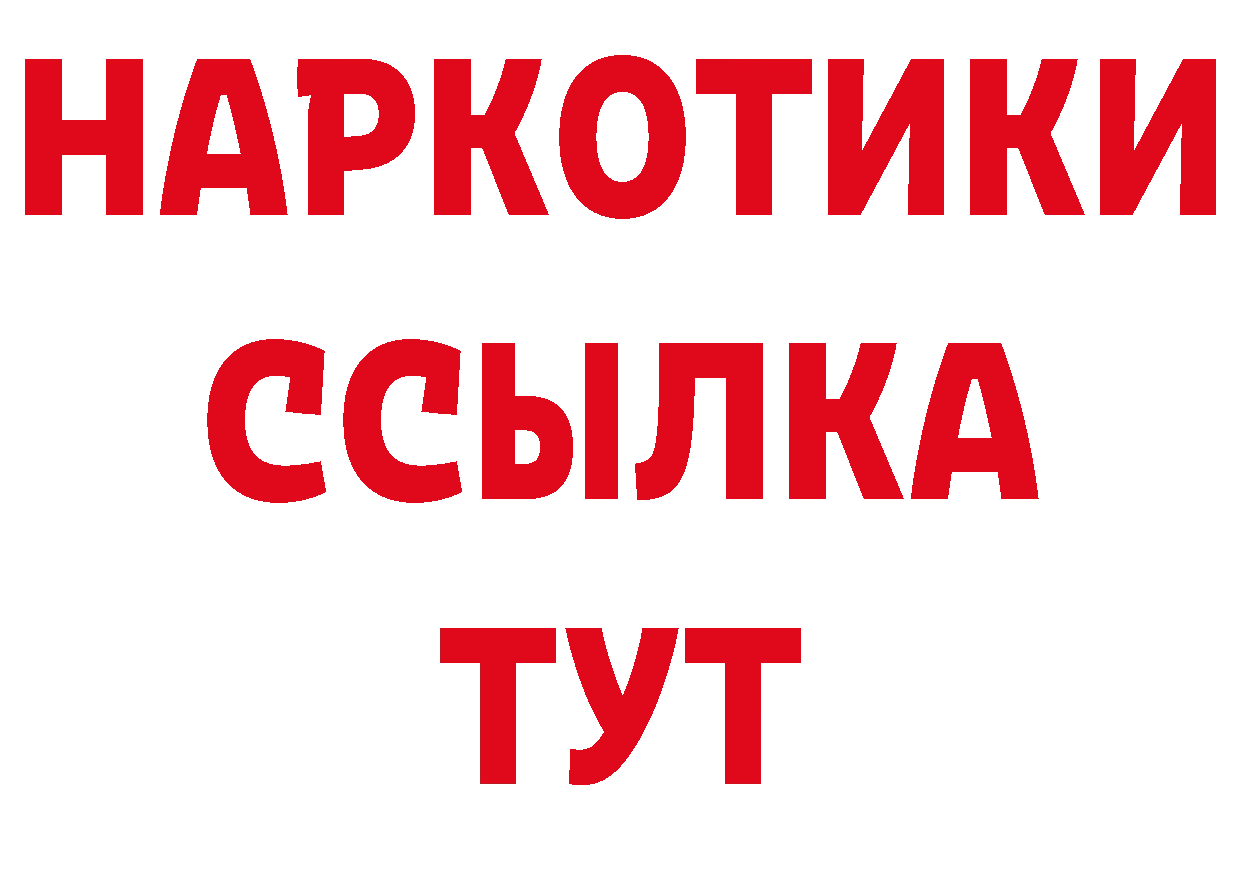 НАРКОТИКИ ССЫЛКА ТУТ